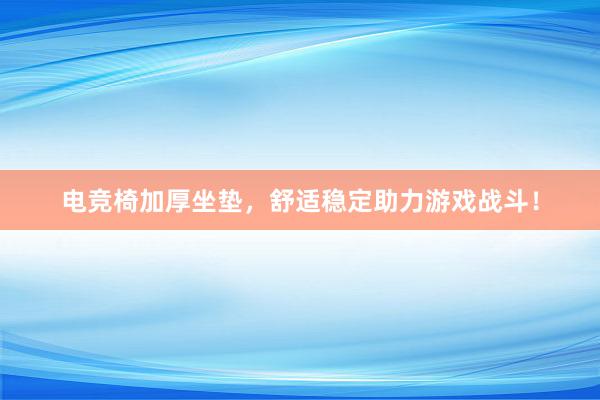 电竞椅加厚坐垫，舒适稳定助力游戏战斗！